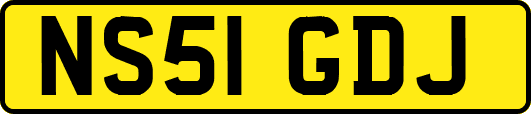 NS51 GDJ